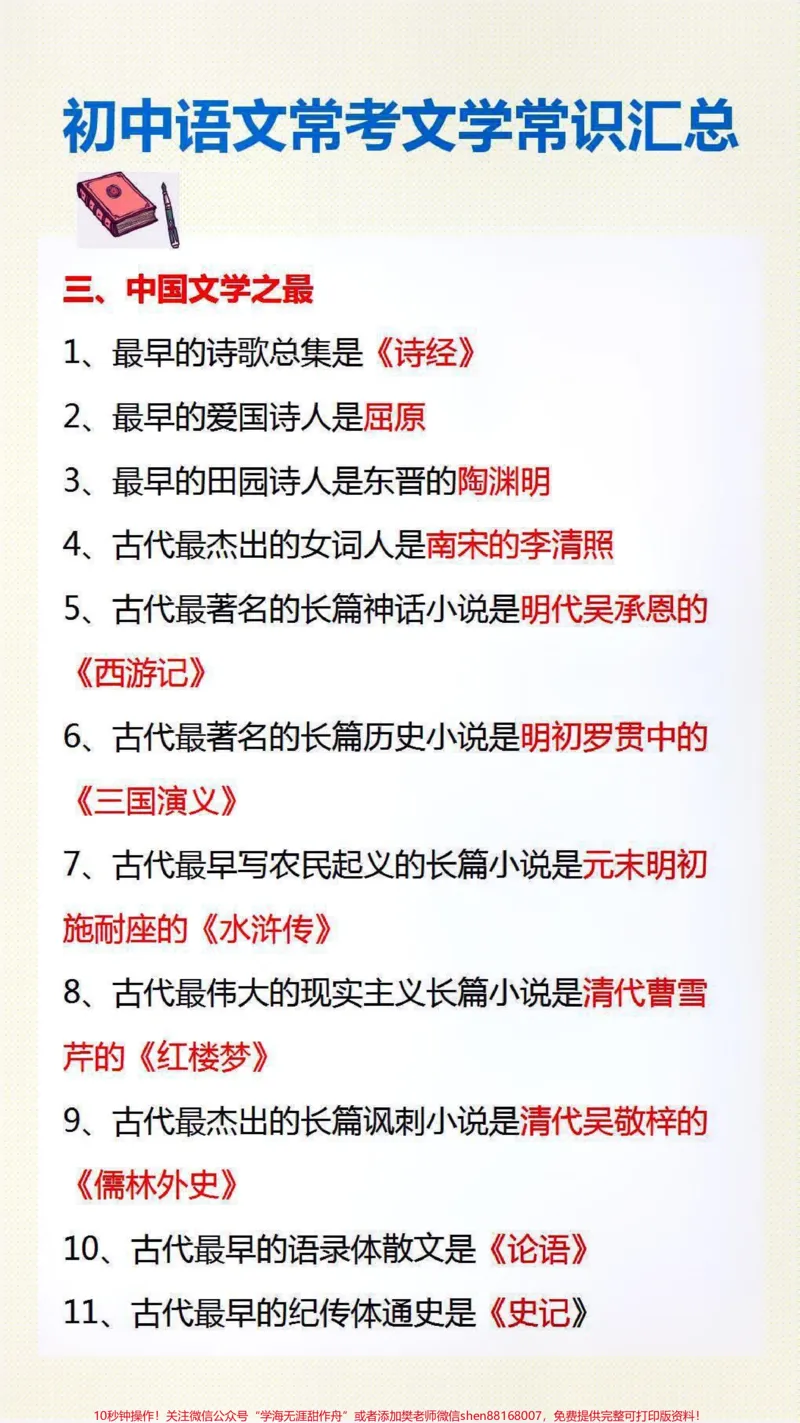 初中语文常考文学常识汇总

三、中国文学之最

1、最早的诗歌总集是《诗经》

2、最早的爱国诗人是屈原

3、最早的田园诗人是东晋的陶渊明

4、古代最杰出的女词人是南宋的李清照

5、古代最著名的长篇神话小说是明代吴承恩的《西游记》

6、古代最著名的长篇历史小说是明初罗贯中的《三国演义》

7、古代最早写农民起义的长篇小说是元末明初施耐座的《水浒传》

8、古代最伟大的现实主义长篇小说是清代曹雪芹的《红楼梦》

9、古代最杰出的长篇讽刺小说是清代吴敬梓的《儒林外史》

10、古代最早的语录体散文是《论语》

11、古代最早的纪传体通史是《史记》

10秒钟操作！关注微信公众号“学海无涯甜作舟”或者添加樊老师微信shen88168007，免费提供完整可打印版资料！